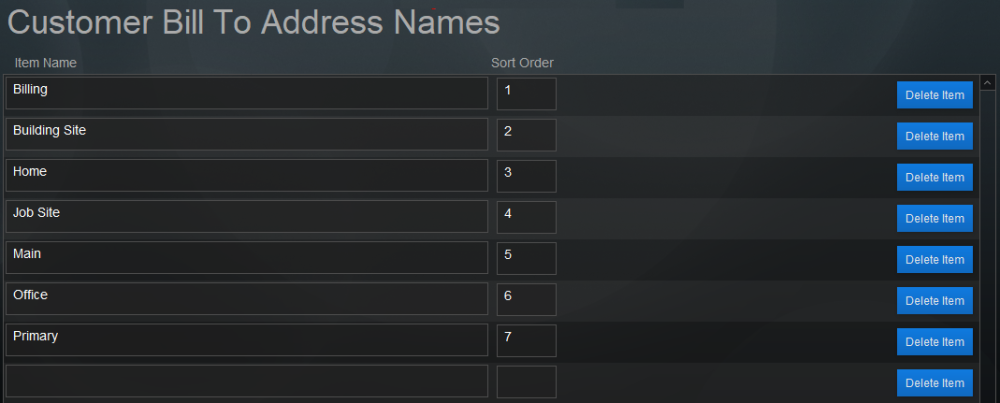 Customer Bill To Address Names

| Item Name | Sort Order | |
|---|---|---|
| Billing | 1 | Delete Item |
| Building Site | 2 | Delete Item |
| Home | 3 | Delete Item |
| Job Site | 4 | Delete Item |
| Main | 5 | Delete Item |
| Office | 6 | Delete Item |
| Primary | 7 | Delete Item |
| | | Delete Item |